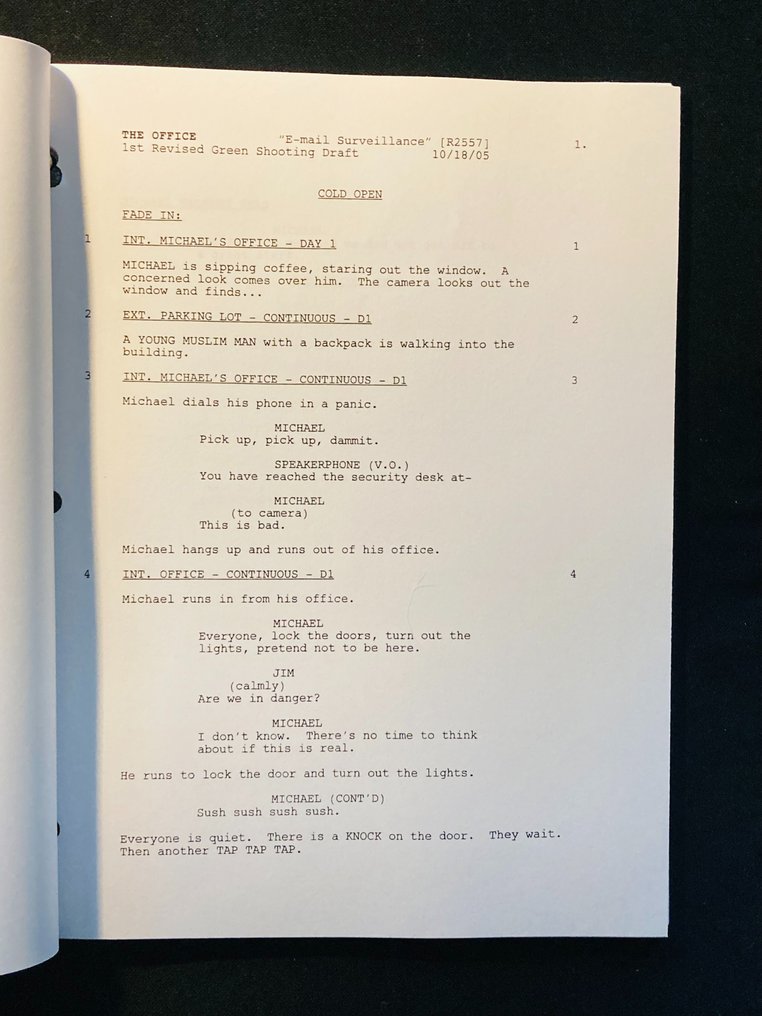 THE OFFICE "E-mail Surveillance" [R2557] 1.
1st Revised Green Shooting Draft 10/18/05

COLD OPEN

FADE IN:

1 INT. MICHAEL'S OFFICE - DAY 1 1

MICHAEL is sipping coffee, staring out the window. A concerned look comes over him. The camera looks out the window and finds...

2 EXT. PARKING LOT - CONTINUOUS - D1 2

A YOUNG MUSLIM MAN with a backpack is walking into the building.

3 INT. MICHAEL'S OFFICE - CONTINUOUS - D1 3

Michael dials his phone in a panic.

MICHAEL
Pick up, pick up, dammit.

SPEAKERPHONE (V.O.)
You have reached the security desk at-

MICHAEL
(to camera)
This is bad.

Michael hangs up and runs out of his office.

4 INT. OFFICE - CONTINUOUS - D1 4

Michael runs in from his office.

MICHAEL
Everyone, lock the doors, turn out the lights, pretend not to be here.

JIM
(calmly)
Are we in danger?

MICHAEL
I don't know. There's no time to think about if this is real.

He runs to lock the door and turn out the lights.

MICHAEL (CONT'D)
Sush sush sush sush.

Everyone is quiet. There is a KNOCK on the door. They wait. Then another TAP TAP TAP.